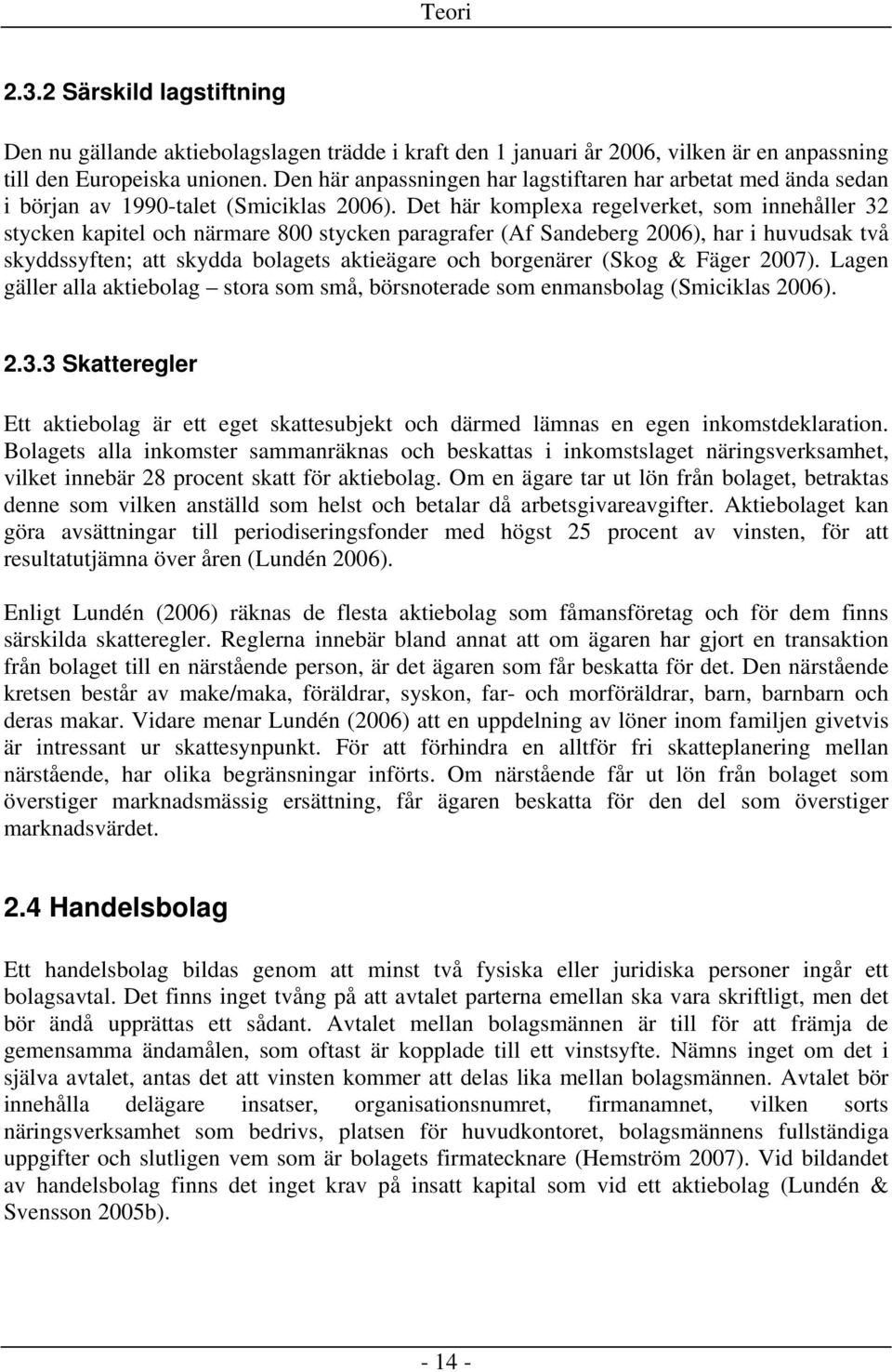 Teori

2.3.2 Särskild lagstiftning

Den nu gällande aktiebolagslagen trädde i kraft den 1 januari år 2006, vilken är en anpassning till den Europeiska unionen. Den här anpassningen har lagstiftaren har arbetat med ända sedan i början av 1990-talet (Smiciklas 2006). Det här komplexa regelverket, som innehåller 32 stycken kapitel och närmare 800 stycken paragrafer (Af Sandeberg 2006), har i huvudsak två skyddssyften; att skydda bolagets aktieägare och borgenärer (Skog & Fäger 2007). Lagen gäller alla aktiebolag – stora som små, börsnoterade som enmansbolag (Smiciklas 2006).

2.3.3 Skatteregler

Ett aktiebolag är ett eget skattesubjekt och därmed lämnas en egen inkomstdeklaration. Bolagets alla inkomster sammanräknas och beskattas i inkomstslaget näringsverksamhet, vilket innebär 28 procent skatt för aktiebolag. Om en ägare tar ut lön från bolaget, betraktas denne som vilken anställd som helst och betalar då arbetsgivareavgifter. Aktiebolaget kan göra avsättningar till periodiseringsfonder med högst 25 procent av vinsten, för att resultatutjämna över åren (Lundén 2006).

Enligt Lundén (2006) räknas de flesta aktiebolag som fåmansföretag och för dem finns särskilda skatteregler. Reglerna innebär bland annat att om ägaren har gjort en transaktion från bolaget till en närstående person, är det ägaren som får beskatta för det. Den närstående kretsen består av make/maka, föräldrar, syskon, far- och morföräldrar, barn, barnbarn och deras makar. Vidare menar Lundén (2006) att en uppdelning av löner inom familjen givetvis är intressant ur skattesynpunkt. För att förhindra en alltför fri skatteplanering mellan närstående, har olika begränsningar införts. Om närstående får ut lön från bolaget som överstiger marknadsmässig ersättning, får ägaren beskatta för den del som överstiger marknadsvärdet.

2.4 Handelsbolag

Ett handelsbolag bildas genom att minst två fysiska eller juridiska personer ingår ett bolagsavtal. Det finns inget tvång på att avtalet parterna emellan ska vara skriftligt, men det bör ändå upprättas ett sådant. Avtalet mellan bolagsmännen är till för att främja de gemensamma ändamålen, som oftast är kopplade till ett vinstsyfte. Nämns inget om det i själva avtalet, antas det att vinsten kommer att delas lika mellan bolagsmännen. Avtalet bör innehålla delägare insatser, organisationsnumret, firmanamnet, vilken sorts näringsverksamhet som bedrivs, platsen för huvudkontoret, bolagsmännens fullständiga uppgifter och slutligen vem som är bolagets firmatecknare (Hemström 2007). Vid bildandet av handelsbolag finns det inget krav på insatt kapital som vid ett aktiebolag (Lundén & Svensson 2005b).

- 14 -